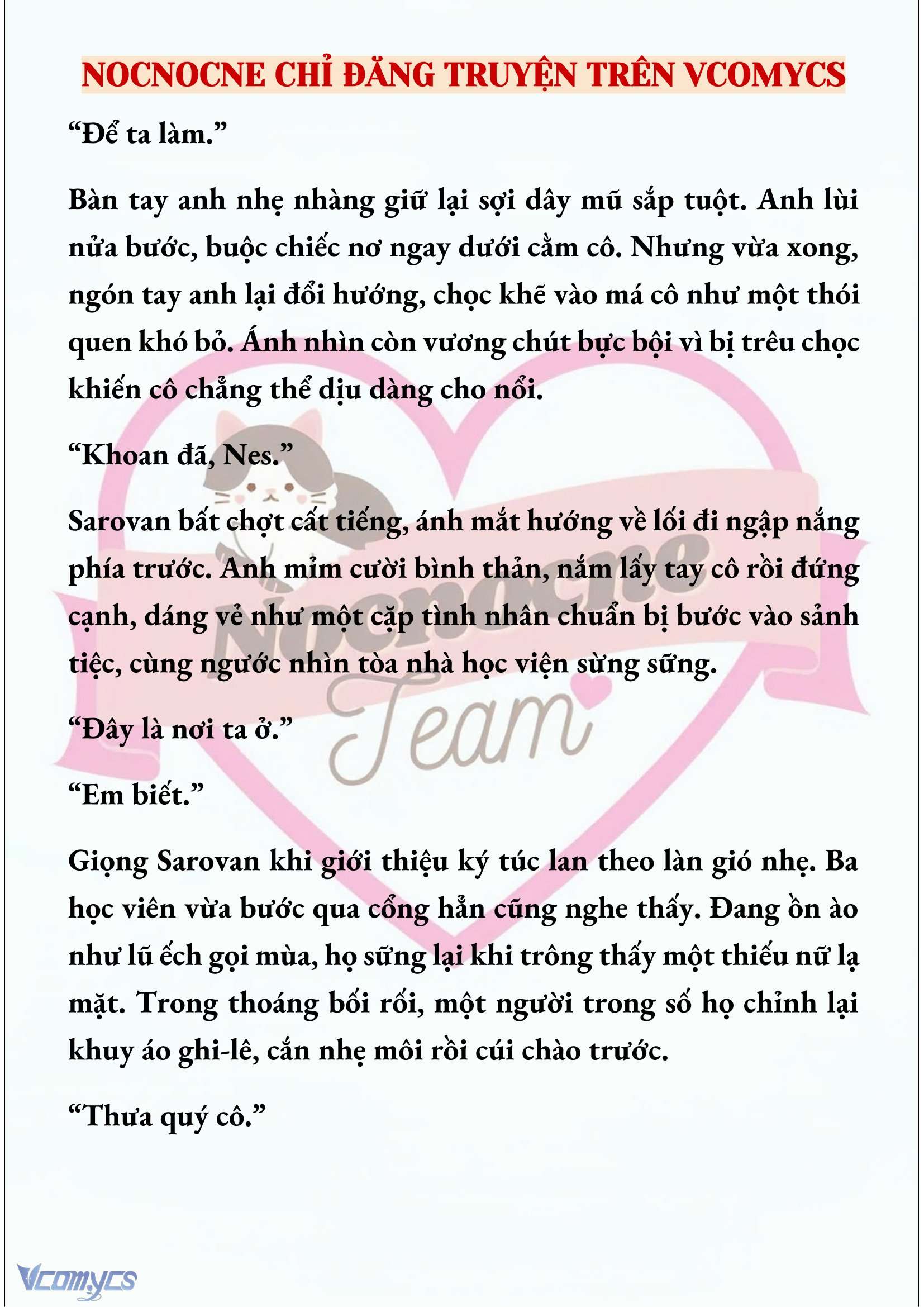 NOCNOCNE CHỈ ĐĂNG TRUYỆN TRÊN VCOMYCS

“Để ta làm.”

Bàn tay anh nhẹ nhàng giữ lại sợi dây mũ sắp tuột. Anh lùi nửa bước, buộc chiếc nơ ngay dưới cằm cô. Nhưng vừa xong, ngón tay anh lại đổi hướng, chọc khẽ vào má cô như một thói quen khó bỏ. Ánh nhìn còn vương chút bực bội vì bị trêu chọc khiến cô chẳng thể dịu dàng cho nổi.

“Khoan đã, Nes.”

Sarovan bất chợt cất tiếng, ánh mắt hướng về lối đi ngập nắng phía trước. Anh mỉm cười bình thản, nắm lấy tay cô rồi đứng cạnh, dáng vẻ như một cặp tình nhân chuẩn bị bước vào sảnh tiệc, cùng ngước nhìn tòa nhà học viện sừng sững.

“Đây là nơi ta ở.”

“Em biết.”

Giọng Sarovan khi giới thiệu ký túc lan theo làn gió nhẹ. Ba học viên vừa bước qua cổng hẳn cũng nghe thấy. Đang ồn ào như lũ ếch gọi mùa, họ sững lại khi trông thấy một thiếu nữ lạ mặt. Trong thoáng bối rối, một người trong số họ chỉnh lại khuy áo ghi-lê, cắn nhẹ môi rồi cúi chào trước.

“Thưa quý cô.”

Nocnocne Team

Vcomycs